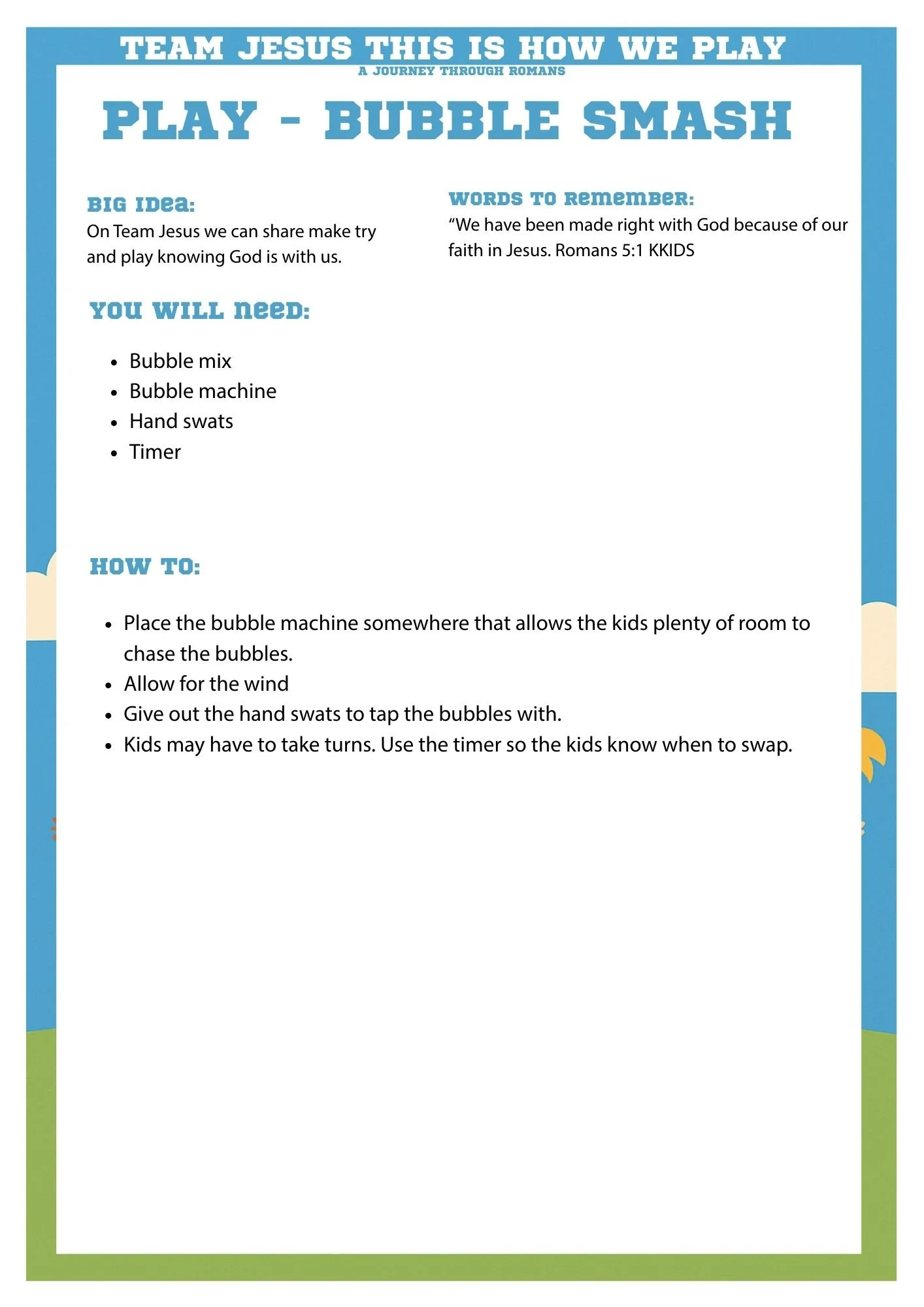 TEAM JESUS THIS IS HOW WE PLAY
A JOURNEY THROUGH ROMANS

PLAY - BUBBLE SMASH

BIG IDEA:
On Team Jesus we can share make try and play knowing God is with us.

WORDS TO REMEMBER:
“We have been made right with God because of our faith in Jesus. Romans 5:1 KKIDS

YOU WILL NEED:

- Bubble mix
- Bubble machine
- Hand swats
- Timer

HOW TO:

- Place the bubble machine somewhere that allows the kids plenty of room to chase the bubbles.
- Allow for the wind
- Give out the hand swats to tap the bubbles with.
- Kids may have to take turns. Use the timer so the kids know when to swap.